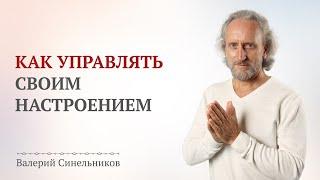 КАК УПРАВЛЯТЬ
СВОИМ
НАСТРОЕНИЕМ

Валерий Синельников